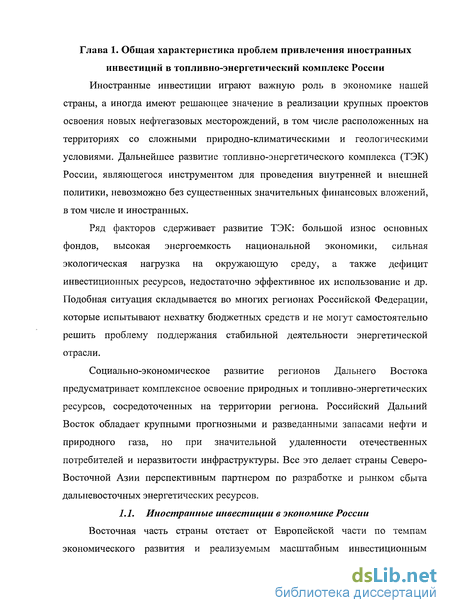 Глава 1. Общая характеристика проблем привлечения иностранных инвестиций в топливно-энергетический комплекс России

Иностранные инвестиции играют важную роль в экономике нашей страны, а иногда имеют решающее значение в реализации крупных проектов освоения новых нефтегазовых месторождений, в том числе расположенных на территориях со сложными природно-климатическими и геологическими условиями. Дальнейшее развитие топливно-энергетического комплекса (ТЭК) России, являющегося инструментом для проведения внутренней и внешней политики, невозможно без существенных значительных финансовых вложений, в том числе и иностранных.

Ряд факторов сдерживает развитие ТЭК: большой износ основных фондов, высокая энергоемкость национальной экономики, сильная экологическая нагрузка на окружающую среду, а также дефицит инвестиционных ресурсов, недостаточно эффективное их использование и др. Подобная ситуация складывается во многих регионах Российской Федерации, которые испытывают нехватку бюджетных средств и не могут самостоятельно решить проблему поддержания стабильной деятельности энергетической отрасли.

Социально-экономическое развитие регионов Дальнего Востока предусматривает комплексное освоение природных и топливно-энергетических ресурсов, сосредоточенных на территории региона. Российский Дальний Восток обладает крупными прогнозными и разведанными запасами нефти и природного газа, но при значительной удаленности отечественных потребителей и неразвитости инфраструктуры. Все это делает страны Северо-Восточной Азии перспективным партнером по разработке и рынком сбыта дальневосточных энергетических ресурсов.

1.1. Иностранные инвестиции в экономике России

Восточная часть страны отстает от Европейской части по темпам экономического развития и реализуемым масштабным инвестиционным

dsLib.net
библиотека диссертаций